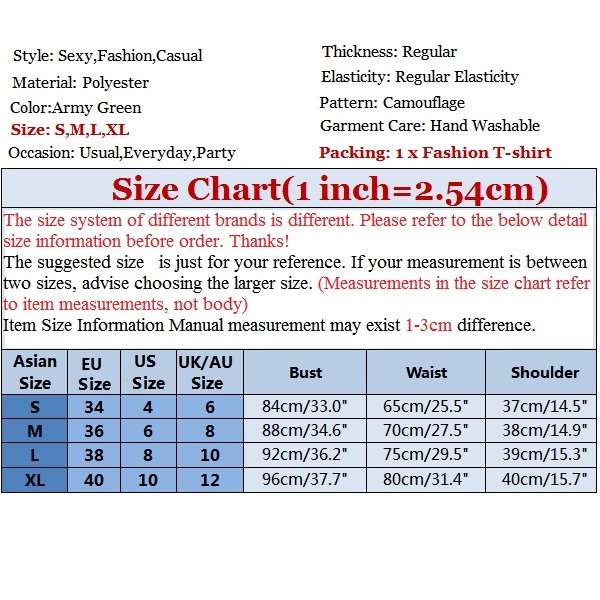 Style: Sexy,Fashion,Casual
Material: Polyester
Color:Army Green
Size: S,M,L,XL
Occasion: Usual,Everyday,Party

Thickness: Regular
Elasticity: Regular Elasticity
Pattern: Camouflage
Garment Care: Hand Washable
Packing: 1 x Fashion T-shirt

Size Chart(1 inch=2.54cm)

The size system of different brands is different. Please refer to the below detail size information before order. Thanks!
The suggested size is just for your reference. If your measurement is between two sizes, advise choosing the larger size. (Measurements in the size chart refer to item measurements, not body)
Item Size Information Manual measurement may exist 1-3cm difference.

| Asian Size | EU Size | US Size | UK/AU Size | Bust | Waist | Shoulder |
|---|---|---|---|---|---|---|
| S | 34 | 4 | 6 | 84cm/33.0" | 65cm/25.5" | 37cm/14.5" |
| M | 36 | 6 | 8 | 88cm/34.6" | 70cm/27.5" | 38cm/14.9" |
| L | 38 | 8 | 10 | 92cm/36.2" | 75cm/29.5" | 39cm/15.3" |
| XL | 40 | 10 | 12 | 96cm/37.7" | 80cm/31.4" | 40cm/15.7" |